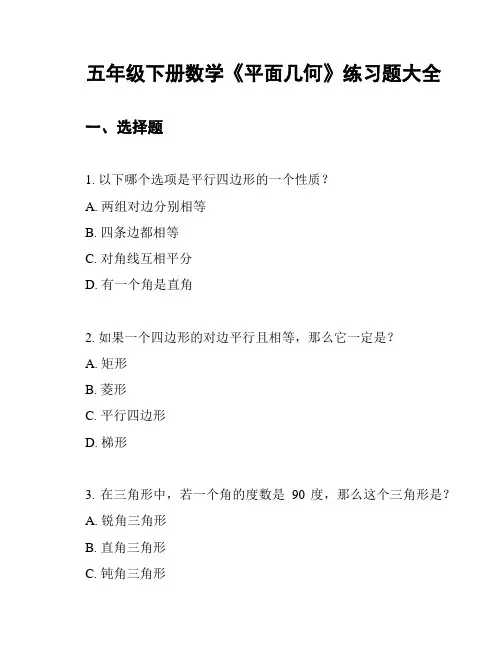 五年级下册数学《平面几何》练习题大全

一、选择题

1. 以下哪个选项是平行四边形的一个性质？

A. 两组对边分别相等

B. 四条边都相等

C. 对角线互相平分

D. 有一个角是直角

2. 如果一个四边形的对边平行且相等，那么它一定是？

A. 矩形

B. 菱形

C. 平行四边形

D. 梯形

3. 在三角形中，若一个角的度数是 90 度，那么这个三角形是？

A. 锐角三角形

B. 直角三角形

C. 钝角三角形